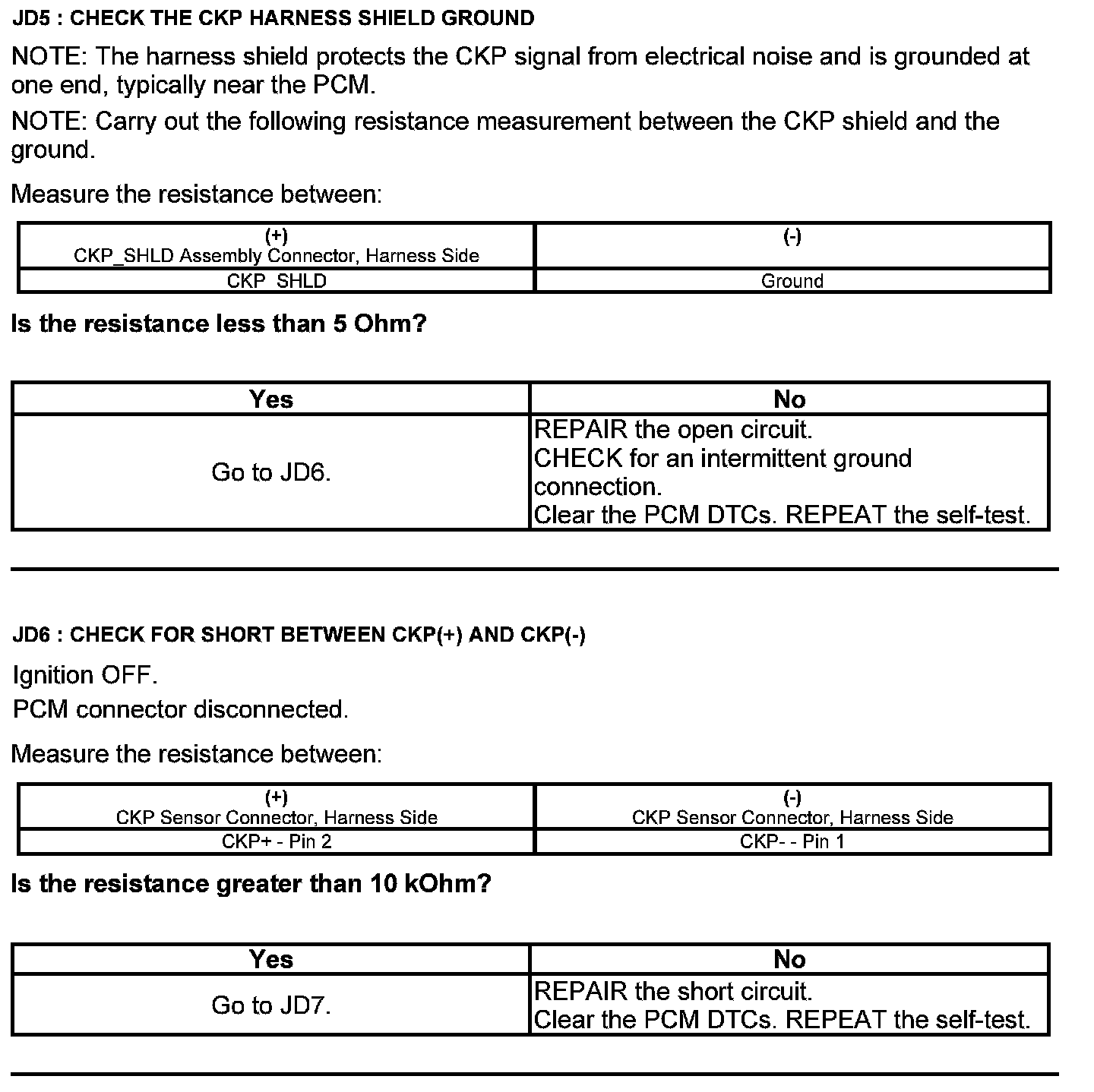 JD5 : CHECK THE CKP HARNESS SHIELD GROUND

NOTE: The harness shield protects the CKP signal from electrical noise and is grounded at one end, typically near the PCM.

NOTE: Carry out the following resistance measurement between the CKP shield and the ground.

Measure the resistance between:

| (+) CKP_SHLD Assembly Connector, Harness Side | (-) |
|---|---|
| CKP_SHLD | Ground |

Is the resistance less than 5 Ohm?

| Yes | No |
|---|---|
| Go to JD6. | REPAIR the open circuit. CHECK for an intermittent ground connection. Clear the PCM DTCs. REPEAT the self-test. |

JD6 : CHECK FOR SHORT BETWEEN CKP(+) AND CKP(-)

Ignition OFF.

PCM connector disconnected.

Measure the resistance between:

| (+) CKP Sensor Connector, Harness Side | (-) CKP Sensor Connector, Harness Side |
|---|---|
| CKP+ - Pin 2 | CKP- - Pin 1 |

Is the resistance greater than 10 kOhm?

| Yes | No |
|---|---|
| Go to JD7. | REPAIR the short circuit. Clear the PCM DTCs. REPEAT the self-test. |